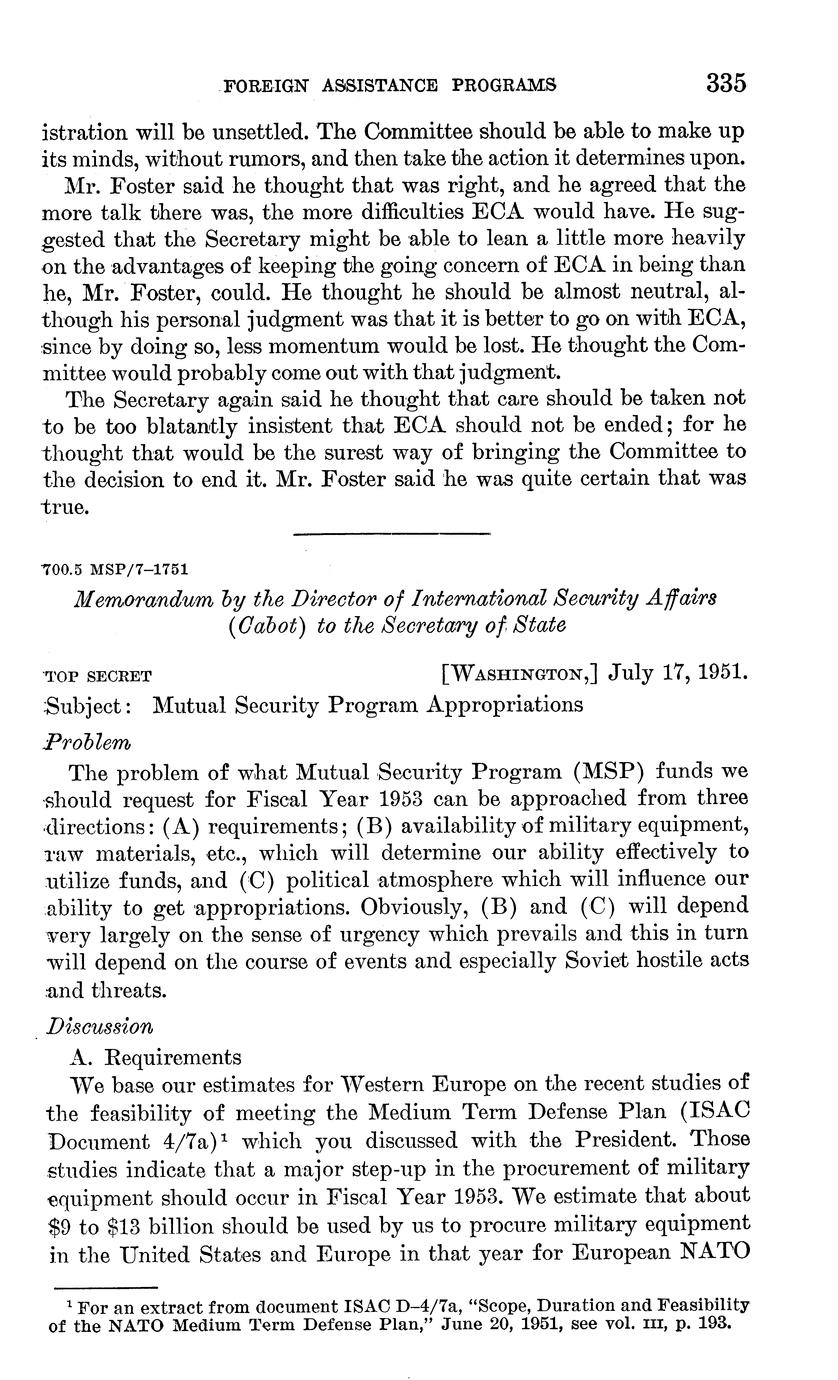 FOREIGN ASSISTANCE PROGRAMS 335

istration will be unsettled. The Committee should be able to make up its minds, without rumors, and then take the action it determines upon.

Mr. Foster said he thought that was right, and he agreed that the more talk there was, the more difficulties ECA would have. He suggested that the Secretary might be able to lean a little more heavily on the advantages of keeping the going concern of ECA in being than he, Mr. Foster, could. He thought he should be almost neutral, although his personal judgment was that it is better to go on with ECA, since by doing so, less momentum would be lost. He thought the Committee would probably come out with that judgment.

The Secretary again said he thought that care should be taken not to be too blatantly insistent that ECA should not be ended; for he thought that would be the surest way of bringing the Committee to the decision to end it. Mr. Foster said he was quite certain that was true.

700.5 MSP/7–1751

Memorandum by the Director of International Security Affairs (Cabot) to the Secretary of State

TOP SECRET [WASHINGTON,] July 17, 1951.

Subject: Mutual Security Program Appropriations

Problem

The problem of what Mutual Security Program (MSP) funds we should request for Fiscal Year 1953 can be approached from three directions: (A) requirements; (B) availability of military equipment, raw materials, etc., which will determine our ability effectively to utilize funds, and (C) political atmosphere which will influence our ability to get appropriations. Obviously, (B) and (C) will depend very largely on the sense of urgency which prevails and this in turn will depend on the course of events and especially Soviet hostile acts and threats.

Discussion

A. Requirements

We base our estimates for Western Europe on the recent studies of the feasibility of meeting the Medium Term Defense Plan (ISAC Document 4/7a)$^1$ which you discussed with the President. Those studies indicate that a major step-up in the procurement of military equipment should occur in Fiscal Year 1953. We estimate that about \$9 to \$13 billion should be used by us to procure military equipment in the United States and Europe in that year for European NATO

$^1$ For an extract from document ISAC D–4/7a, "Scope, Duration and Feasibility of the NATO Medium Term Defense Plan," June 20, 1951, see vol. III, p. 193.